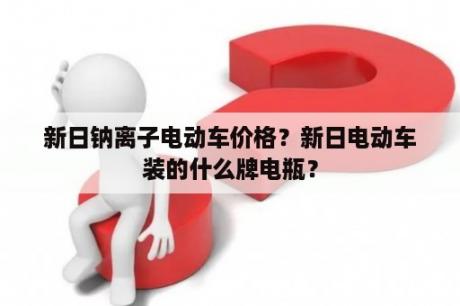 新日钠离子电动车价格？新日电动车装的什么牌电瓶？